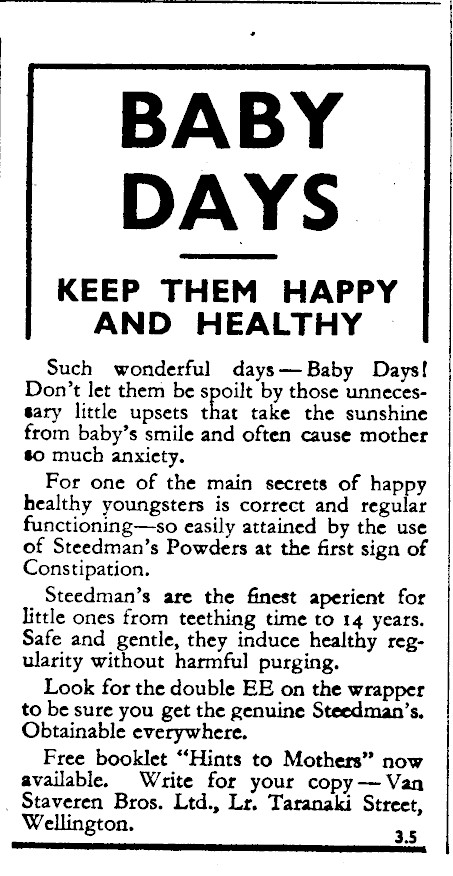 BABY DAYS

KEEP THEM HAPPY AND HEALTHY

Such wonderful days — Baby Days! Don't let them be spoilt by those unnecessary little upsets that take the sunshine from baby's smile and often cause mother so much anxiety.

For one of the main secrets of happy healthy youngsters is correct and regular functioning—so easily attained by the use of Steedman's Powders at the first sign of Constipation.

Steedman's are the finest aperient for little ones from teething time to 14 years. Safe and gentle, they induce healthy regularity without harmful purging.

Look for the double EE on the wrapper to be sure you get the genuine Steedman's. Obtainable everywhere.

Free booklet "Hints to Mothers" now available. Write for your copy — Van Staveren Bros. Ltd., Lr. Taranaki Street, Wellington.

3.5